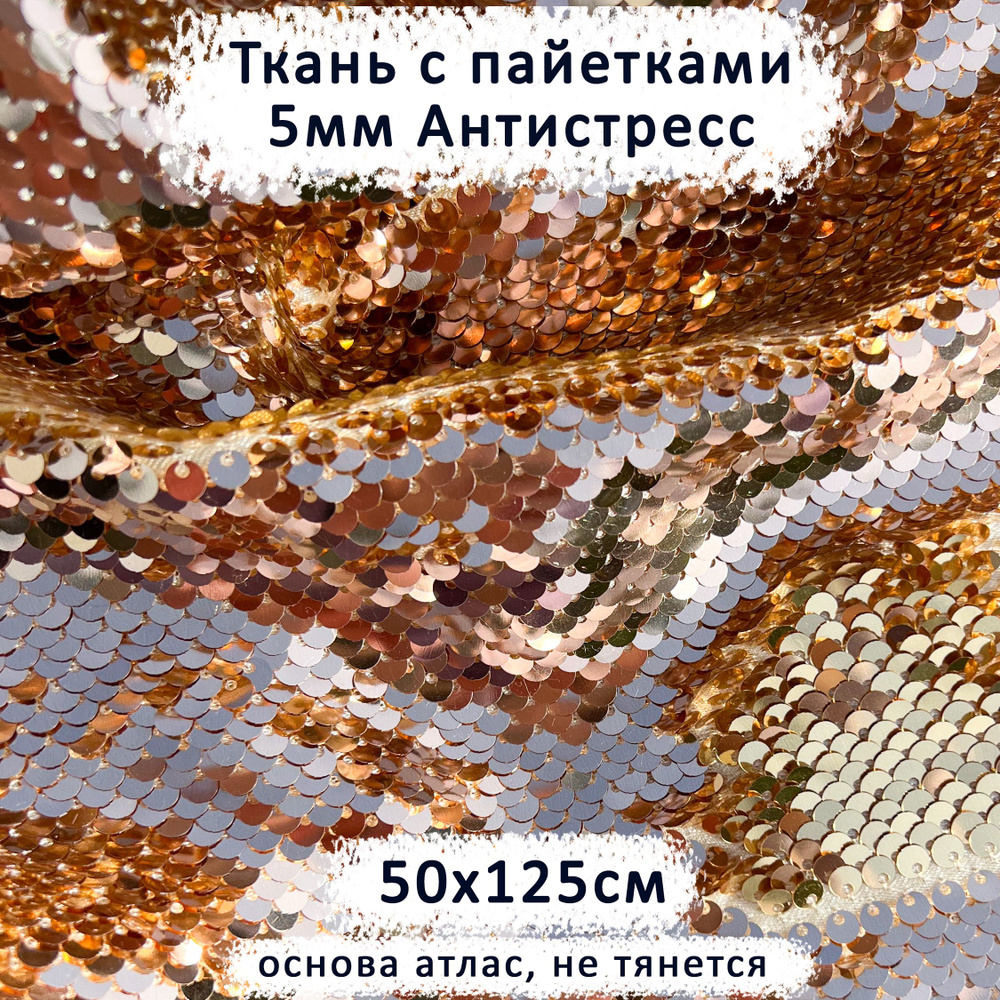 Ткань с пайетками 5мм Антистресс

50х125см

основа атлас, не тянется